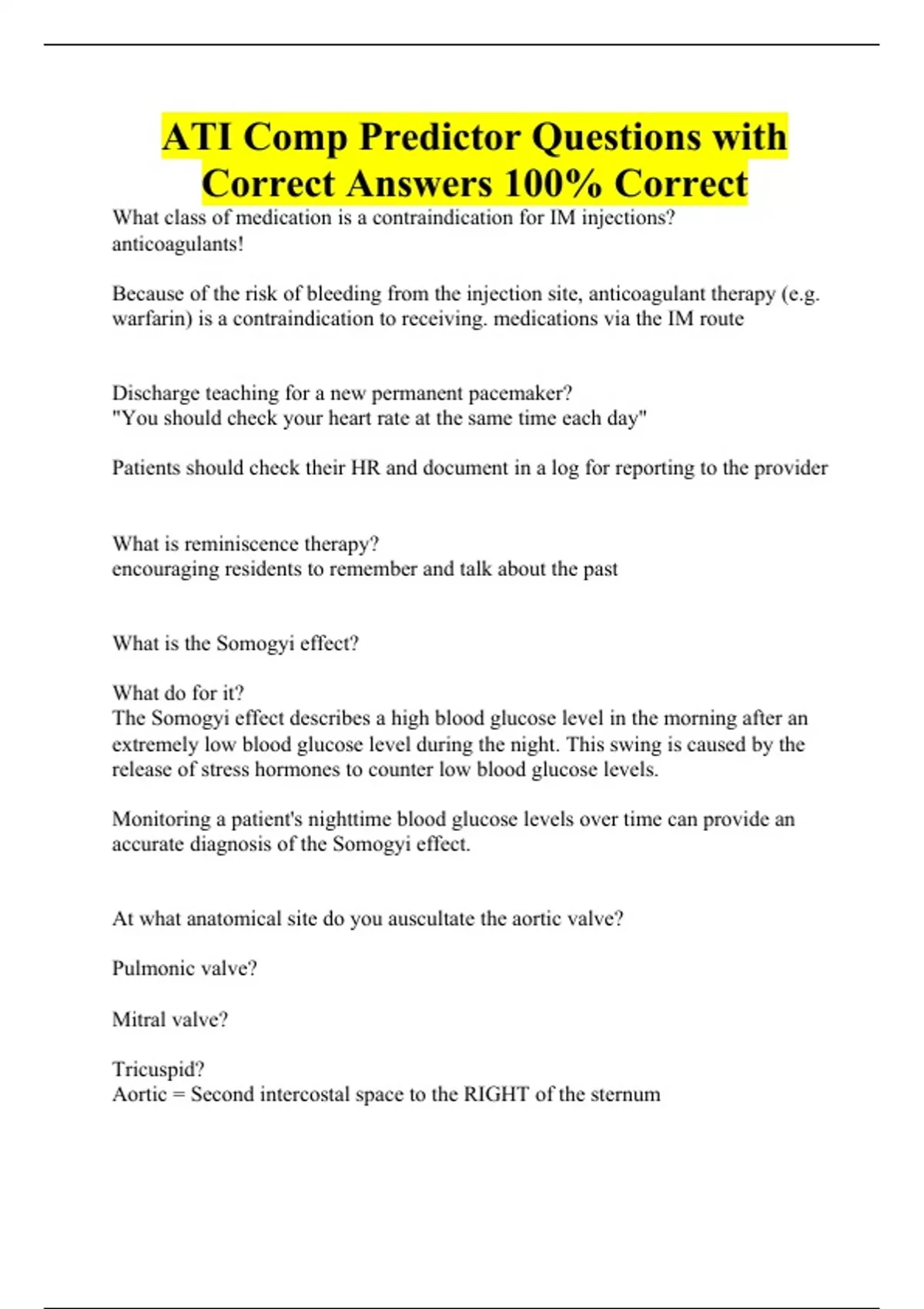 ATI Comp Predictor Questions with Correct Answers 100% Correct

What class of medication is a contraindication for IM injections?
anticoagulants!

Because of the risk of bleeding from the injection site, anticoagulant therapy (e.g. warfarin) is a contraindication to receiving. medications via the IM route

Discharge teaching for a new permanent pacemaker?
"You should check your heart rate at the same time each day"

Patients should check their HR and document in a log for reporting to the provider

What is reminiscence therapy?
encouraging residents to remember and talk about the past

What is the Somogyi effect?

What do for it?
The Somogyi effect describes a high blood glucose level in the morning after an extremely low blood glucose level during the night. This swing is caused by the release of stress hormones to counter low blood glucose levels.

Monitoring a patient's nighttime blood glucose levels over time can provide an accurate diagnosis of the Somogyi effect.

At what anatomical site do you auscultate the aortic valve?

Pulmonic valve?

Mitral valve?

Tricuspid?
Aortic = Second intercostal space to the RIGHT of the sternum